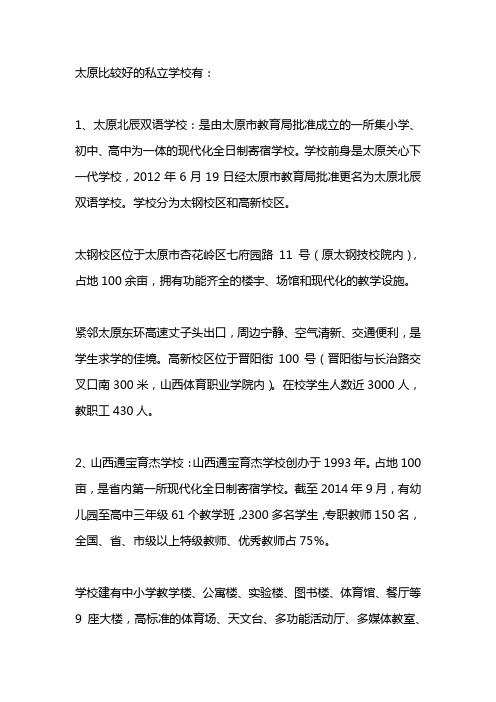 太原比较好的私立学校有：

1、太原北辰双语学校：是由太原市教育局批准成立的一所集小学、初中、高中为一体的现代化全日制寄宿学校。学校前身是太原关心下一代学校，2012 年 6 月 19 日经太原市教育局批准更名为太原北辰双语学校。学校分为太钢校区和高新校区。

太钢校区位于太原市杏花岭区七府园路 11 号（原太钢技校院内），占地 100 余亩，拥有功能齐全的楼宇、场馆和现代化的教学设施。

紧邻太原东环高速丈子头出口，周边宁静、空气清新、交通便利，是学生求学的佳境。高新校区位于晋阳街 100 号（晋阳街与长治路交叉口南 300 米，山西体育职业学院内）。在校学生人数近 3000 人，教职工 430 人。

2、山西通宝育杰学校：山西通宝育杰学校创办于 1993 年。占地 100 亩，是省内第一所现代化全日制寄宿学校。截至 2014 年 9 月，有幼儿园至高中三年级 61 个教学班，2300 多名学生，专职教师 150 名，全国、省、市级以上特级教师、优秀教师占 75%。

学校建有中小学教学楼、公寓楼、实验楼、图书楼、体育馆、餐厅等 9 座大楼，高标准的体育场、天文台、多功能活动厅、多媒体教室、